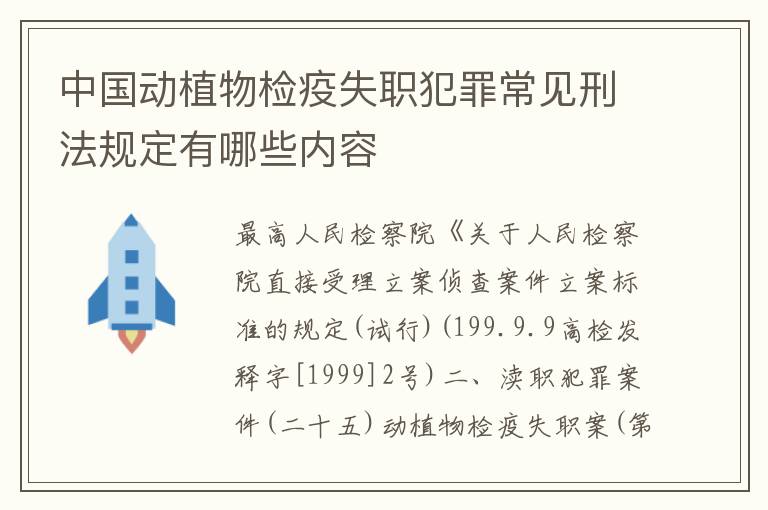 中国动植物检疫失职犯罪常见刑法规定有哪些内容

最高人民检察院《关于人民检察院直接受理立案侦查案件立案标准的规定(试行)(199.9.9高检发释字[1999]2号)二、渎职犯罪案件(二十五)动植物检疫失职案(第